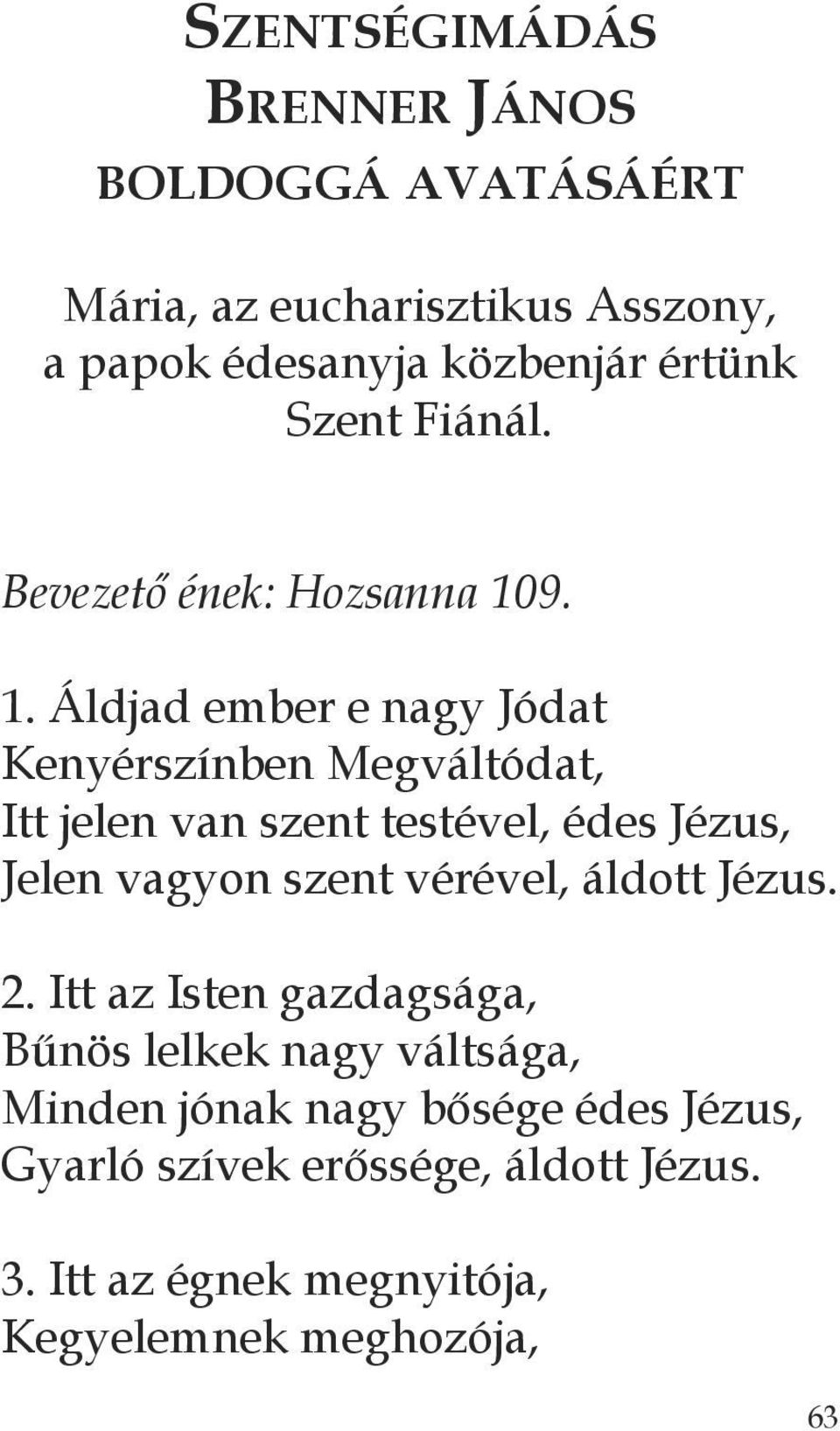 SZENTSÉGIMÁDÁS
BRENNER JÁNOS
BOLDOGGÁ AVATÁSÁÉRT

Mária, az eucharisztikus Asszony,
a papok édesanyja közbenjár értünk
Szent Fiánál.

Bevezető ének: Hozsanna 109.

1. Áldjad ember e nagy Jódat
Kenyérszínben Megváltódat,
Itt jelen van szent testével, édes Jézus,
Jelen vagyon szent vérével, áldott Jézus.

2. Itt az Isten gazdagsága,
Bűnös lelkek nagy váltsága,
Minden jónak nagy bősége édes Jézus,
Gyarló szívek erőssége, áldott Jézus.

3. Itt az égnek megnyitója,
Kegyelemnek meghozója,

63